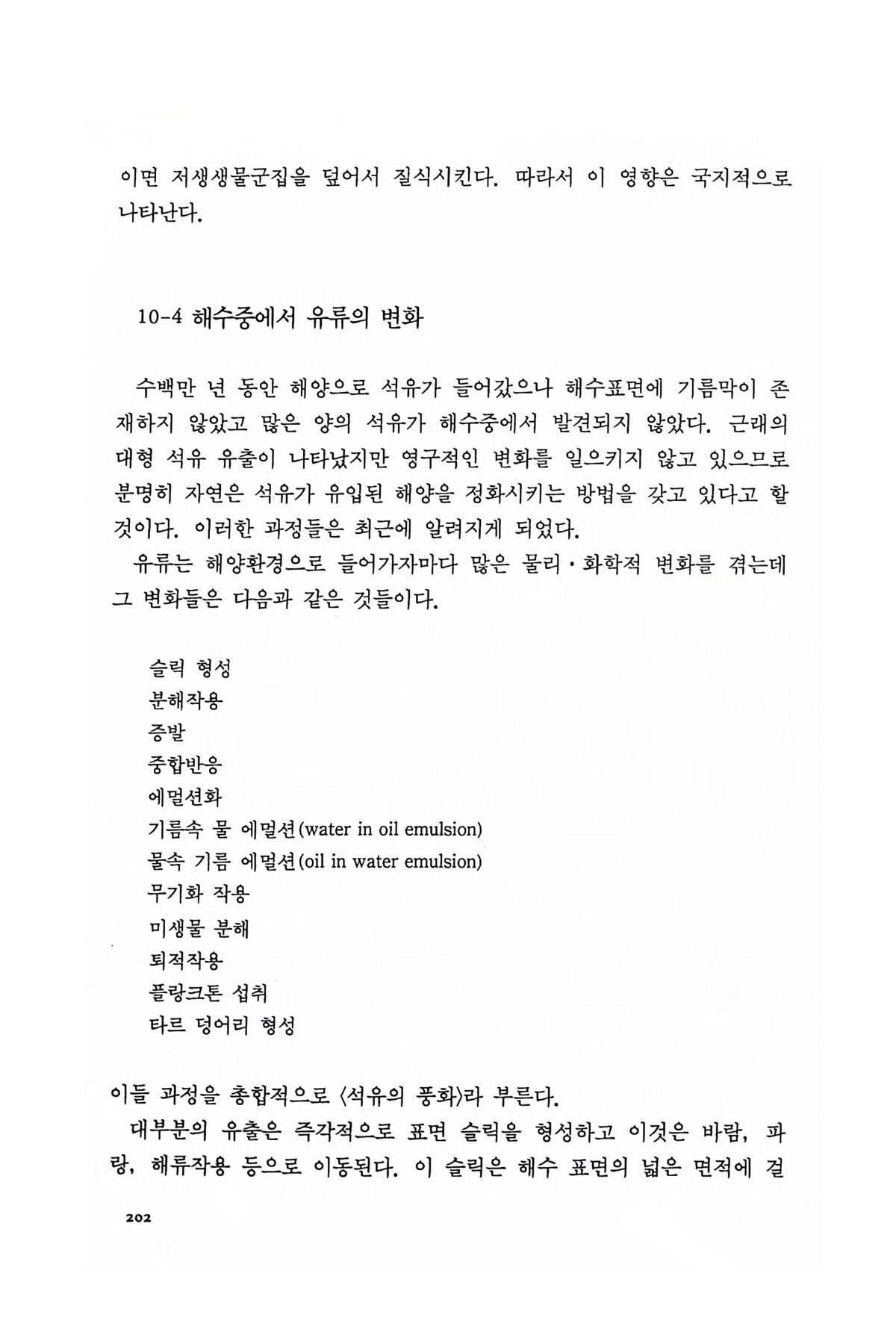 이면 저생생물군집을 덮어서 질식시킨다. 따라서 이 영향은 국지적으로 나타난다.

10-4 해수중에서 유류의 변화

수백만 년 동안 해양으로 석유가 들어갔으나 해수표면에 기름막이 존재하지 않았고 많은 양의 석유가 해수중에서 발견되지 않았다. 근래의 대형 석유 유출이 나타났지만 영구적인 변화를 일으키지 않고 있으므로 분명히 자연은 석유가 유입된 해양을 정화시키는 방법을 갖고 있다고 할 것이다. 이러한 과정들은 최근에 알려지게 되었다.

유류는 해양환경으로 들어가자마다 많은 물리·화학적 변화를 겪는데 그 변화들은 다음과 같은 것들이다.

슬릭 형성
분해작용
증발
중합반응
에멀션화
기름속 물 에멀션(water in oil emulsion)
물속 기름 에멀션(oil in water emulsion)
무기화 작용
미생물 분해
퇴적작용
플랑크톤 섭취
타르 덩어리 형성

이들 과정을 총합적으로 〈석유의 풍화〉라 부른다.

대부분의 유출은 즉각적으로 표면 슬릭을 형성하고 이것은 바람, 파랑, 해류작용 등으로 이동된다. 이 슬릭은 해수 표면의 넓은 면적에 걸

202